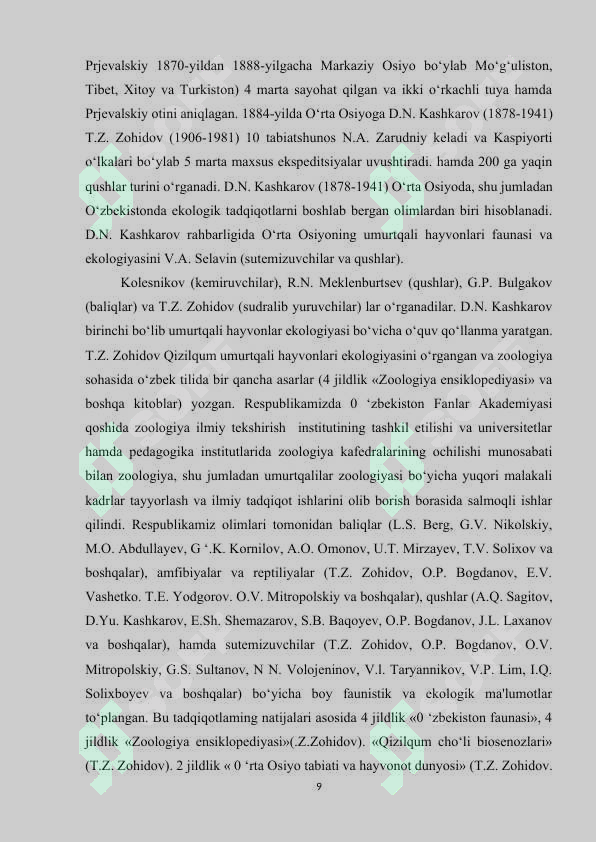 Prjevalskiy 1870-yildan 1888-yilgacha Markaziy Osiyo bo'ylab Mo'g'uliston, Tibet, Xitoy va Turkiston) 4 marta sayohat qilgan va ikki o'rkachli tuya hamda Prjevalskiy otini aniqlagan. 1884-yilda O'rta Osiyoga D.N. Kashkarov (1878-1941) T.Z. Zohidov (1906-1981) 10 tabiatshunos N.A. Zarudniy keladi va Kaspiyorti o'lkalari bo'ylab 5 marta maxsus ekspeditsiyalar uvushtiradi. hamda 200 ga yaqin qushlar turini o'rganadi. D.N. Kashkarov (1878-1941) O'rta Osiyoda, shu jumladan O'zbekistonda ekologik tadqiqotlarni boshlab bergan olimlardan biri hisoblanadi. D.N. Kashkarov rahbarligida O'rta Osiyoning umurtqali hayvonlari faunasi va ekologiyasini V.A. Selavin (sutemizuvchilar va qushlar).

Kolesnikov (kemiruvchilar), R.N. Meklenburtsev (qushlar), G.P. Bulgakov (baliqlar) va T.Z. Zohidov (sudralib yuruvchilar) lar o'rganadilar. D.N. Kashkarov birinchi bo'lib umurtqali hayvonlar ekologiyasi bo'vicha o'quv qo'llanma yaratgan. T.Z. Zohidov Qizilqum umurtqali hayvonlari ekologiyasini o'rgangan va zoologiya sohasida o'zbek tilida bir qancha asarlar (4 jildlik «Zoologiya ensiklopediyasi» va boshqa kitoblar) yozgan. Respublikamizda 0 'zbekiston Fanlar Akademiyasi qoshida zoologiya ilmiy tekshirish institutining tashkil etilishi va universitetlar hamda pedagogika institutlarida zoologiya kafedralarining ochilishi munosabati bilan zoologiya, shu jumladan umurtqalilar zoologiyasi bo'yicha yuqori malakali kadrlar tayyorlash va ilmiy tadqiqot ishlarini olib borish borasida salmoqli ishlar qilindi. Respublikamiz olimlari tomonidan baliqlar (L.S. Berg, G.V. Nikolskiy, M.O. Abdullayev, G '.K. Kornilov, A.O. Omonov, U.T. Mirzayev, T.V. Solixov va boshqalar), amfibiyalar va reptiliyalar (T.Z. Zohidov, O.P. Bogdanov, E.V. Vashetko. T.E. Yodgorov. O.V. Mitropolskiy va boshqalar), qushlar (A.Q. Sagitov, D.Yu. Kashkarov, E.Sh. Shemazarov, S.B. Baqoyev, O.P. Bogdanov, J.L. Laxanov va boshqalar), hamda sutemizuvchilar (T.Z. Zohidov, O.P. Bogdanov, O.V. Mitropolskiy, G.S. Sultanov, N N. Volojeninov, V.l. Taryannikov, V.P. Lim, I.Q. Solixboyev va boshqalar) bo'yicha boy faunistik va ekologik ma'lumotlar to'plangan. Bu tadqiqotlaming natijalari asosida 4 jildlik «0 'zbekiston faunasi», 4 jildlik «Zoologiya ensiklopediyasi»(.Z.Zohidov). «Qizilqum cho'li biosenozlari» (T.Z. Zohidov). 2 jildlik « 0 'rta Osiyo tabiati va hayvonot dunyosi» (T.Z. Zohidov.

9